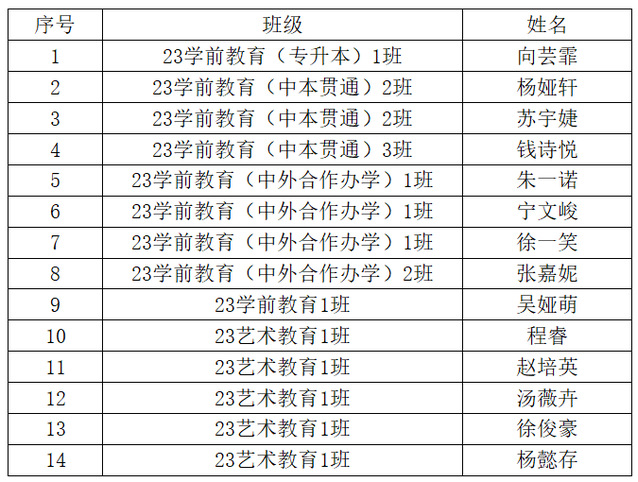 | 序号 | 班级 | 姓名 |
|---|---|---|
| 1 | 23学前教育（专升本）1班 | 向芸霏 |
| 2 | 23学前教育（中本贯通）2班 | 杨娅轩 |
| 3 | 23学前教育（中本贯通）2班 | 苏宇婕 |
| 4 | 23学前教育（中本贯通）3班 | 钱诗悦 |
| 5 | 23学前教育（中外合作办学）1班 | 朱一诺 |
| 6 | 23学前教育（中外合作办学）1班 | 宁文峻 |
| 7 | 23学前教育（中外合作办学）1班 | 徐一笑 |
| 8 | 23学前教育（中外合作办学）2班 | 张嘉妮 |
| 9 | 23学前教育1班 | 吴娅萌 |
| 10 | 23艺术教育1班 | 程睿 |
| 11 | 23艺术教育1班 | 赵培英 |
| 12 | 23艺术教育1班 | 汤薇卉 |
| 13 | 23艺术教育1班 | 徐俊豪 |
| 14 | 23艺术教育1班 | 杨懿存 |